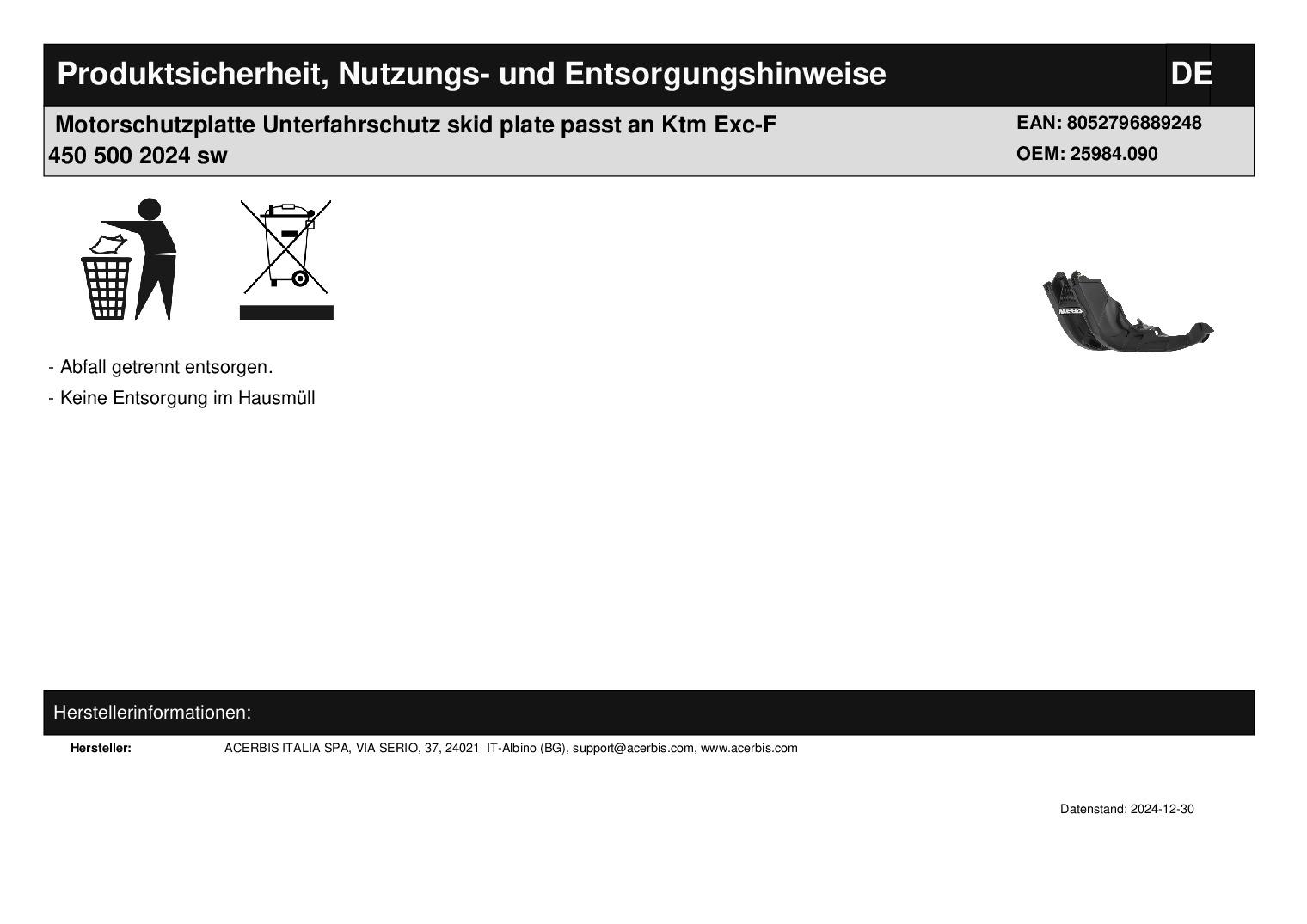 Produktsicherheit, Nutzungs- und Entsorgungshinweise

DE

Motorschutzplatte Unterfahrschutz skid plate passt an Ktm Exc-F 450 500 2024 sw

EAN: 8052796889248
OEM: 25984.090

ACERBIS

- Abfall getrennt entsorgen.

- Keine Entsorgung im Hausmüll

Herstellerinformationen:

Hersteller: ACERBIS ITALIA SPA, VIA SERIO, 37, 24021 IT-Albino (BG), support@acerbis.com, www.acerbis.com

Datenstand: 2024-12-30